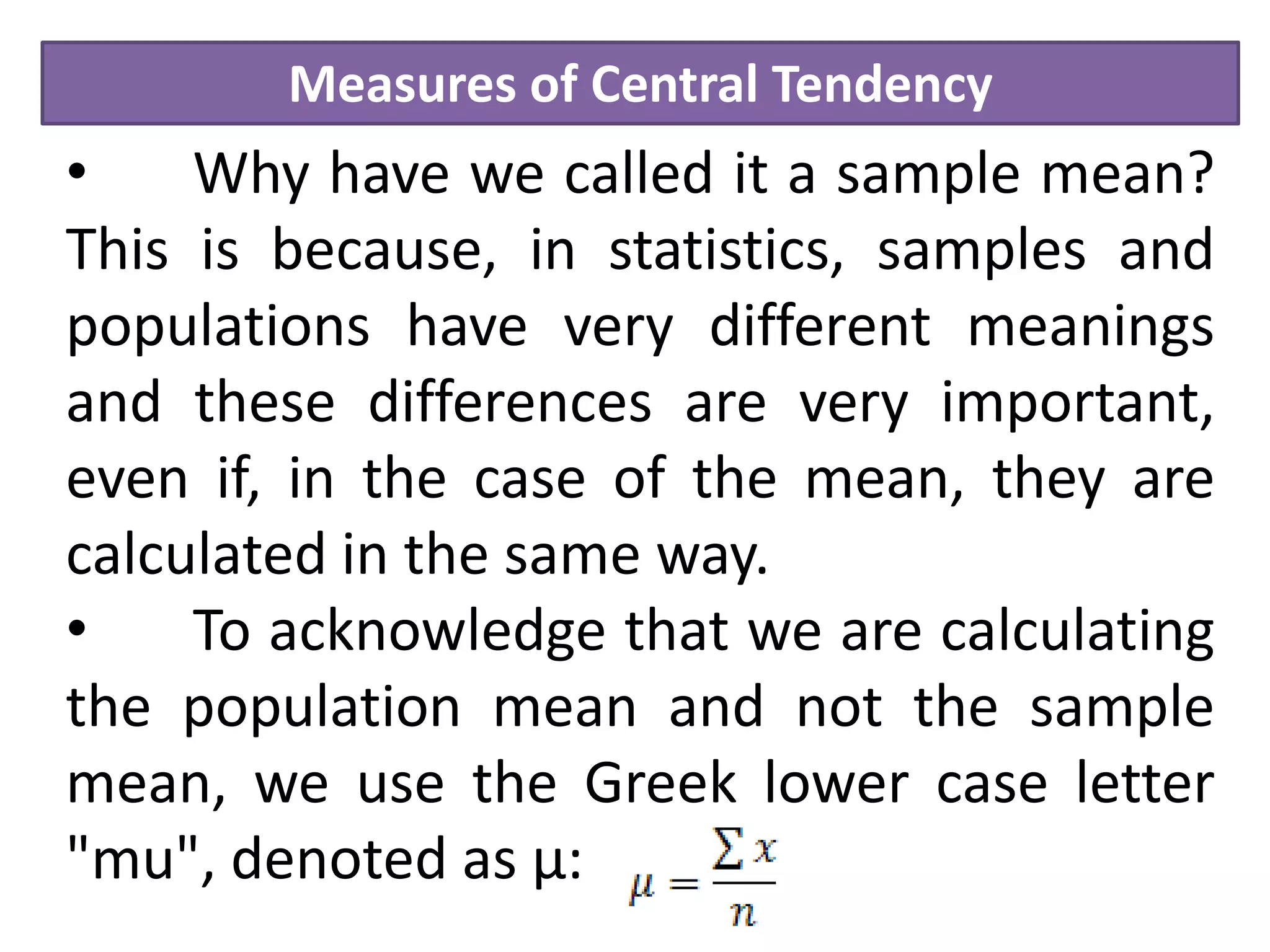 Measures of Central Tendency

• Why have we called it a sample mean? This is because, in statistics, samples and populations have very different meanings and these differences are very important, even if, in the case of the mean, they are calculated in the same way.

• To acknowledge that we are calculating the population mean and not the sample mean, we use the Greek lower case letter "mu", denoted as µ: $\mu = \frac{\sum x}{n}$